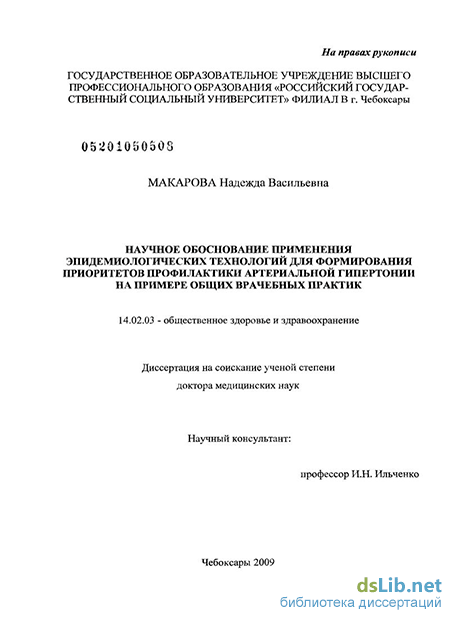 На правах рукописи

ГОСУДАРСТВЕННОЕ ОБРАЗОВАТЕЛЬНОЕ УЧРЕЖДЕНИЕ ВЫСШЕГО ПРОФЕССИОНАЛЬНОГО ОБРАЗОВАНИЯ «РОССИЙСКИЙ ГОСУДАРСТВЕННЫЙ СОЦИАЛЬНЫЙ УНИВЕРСИТЕТ» ФИЛИАЛ В г. Чебоксары

05201050508

МАКАРОВА Надежда Васильевна

НАУЧНОЕ ОБОСНОВАНИЕ ПРИМЕНЕНИЯ ЭПИДЕМИОЛОГИЧЕСКИХ ТЕХНОЛОГИЙ ДЛЯ ФОРМИРОВАНИЯ ПРИОРИТЕТОВ ПРОФИЛАКТИКИ АРТЕРИАЛЬНОЙ ГИПЕРТОНИИ НА ПРИМЕРЕ ОБЩИХ ВРАЧЕБНЫХ ПРАКТИК

14.02.03 - общественное здоровье и здравоохранение

Диссертация на соискание ученой степени

доктора медицинских наук

Научный консультант:

профессор И.Н. Ильченко

Чебоксары 2009

dsLib.net
библиотека диссертаций